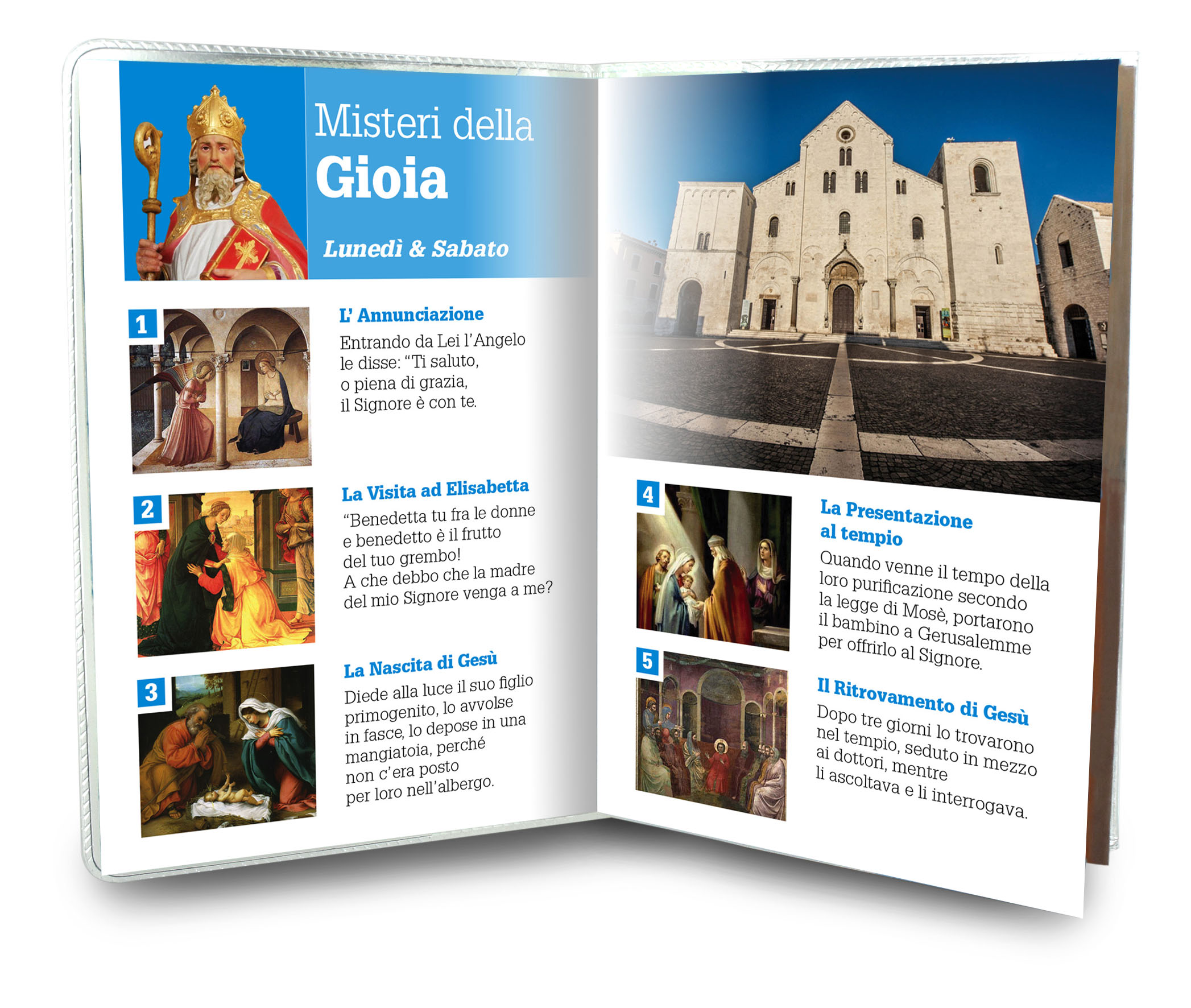 Misteri della
Gioia

Lunedì & Sabato

1

L' Annunciazione
Entrando da Lei l'Angelo le disse: "Ti saluto, o piena di grazia, il Signore è con te.

2

La Visita ad Elisabetta
"Benedetta tu fra le donne e benedetto è il frutto del tuo grembo!
A che debbo che la madre del mio Signore venga a me?

3

La Nascita di Gesù
Diede alla luce il suo figlio primogenito, lo avvolse in fasce, lo depose in una mangiatoia, perché non c'era posto per loro nell'albergo.

4

La Presentazione al tempio
Quando venne il tempo della loro purificazione secondo la legge di Mosè, portarono il bambino a Gerusalemme per offrirlo al Signore.

5

Il Ritrovamento di Gesù
Dopo tre giorni lo trovarono nel tempio, seduto in mezzo ai dottori, mentre li ascoltava e li interrogava.